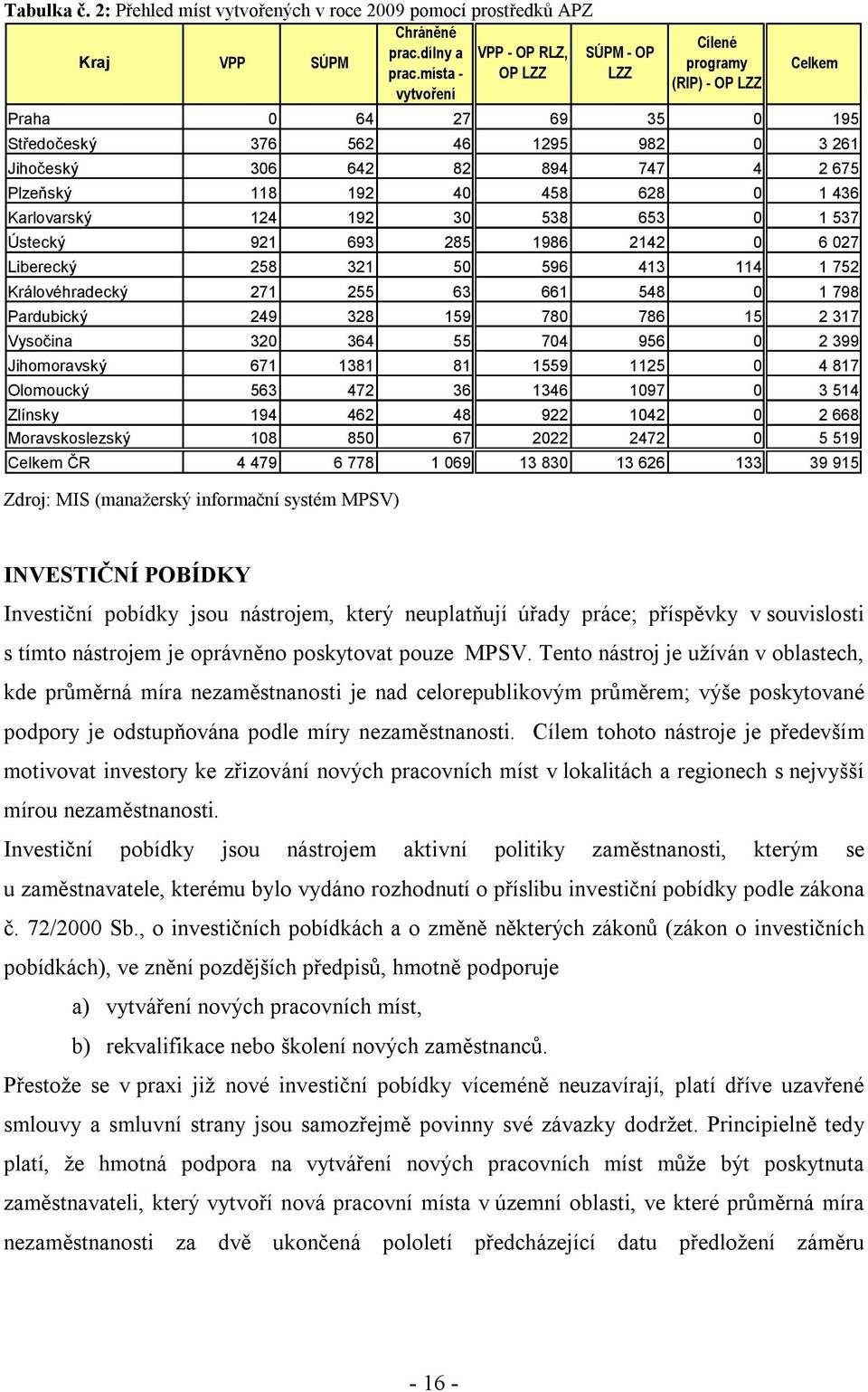 Tabulka č. 2: Přehled míst vytvořených v roce 2009 pomocí prostředků APZ

| Kraj | VPP | SÚPM | Chráněné prac.dílny a prac.místa - vytvoření | VPP - OP RLZ, OP LZZ | SÚPM - OP LZZ | Cílené programy (RIP) - OP LZZ | Celkem |
|---|---|---|---|---|---|---|---|
| Praha | 0 | 64 | 27 | 69 | 35 | 0 | 195 |
| Středočeský | 376 | 562 | 46 | 1295 | 982 | 0 | 3 261 |
| Jihočeský | 306 | 642 | 82 | 894 | 747 | 4 | 2 675 |
| Plzeňský | 118 | 192 | 40 | 458 | 628 | 0 | 1 436 |
| Karlovarský | 124 | 192 | 30 | 538 | 653 | 0 | 1 537 |
| Ústecký | 921 | 693 | 285 | 1986 | 2142 | 0 | 6 027 |
| Liberecký | 258 | 321 | 50 | 596 | 413 | 114 | 1 752 |
| Královéhradecký | 271 | 255 | 63 | 661 | 548 | 0 | 1 798 |
| Pardubický | 249 | 328 | 159 | 780 | 786 | 15 | 2 317 |
| Vysočina | 320 | 364 | 55 | 704 | 956 | 0 | 2 399 |
| Jihomoravský | 671 | 1381 | 81 | 1559 | 1125 | 0 | 4 817 |
| Olomoucký | 563 | 472 | 36 | 1346 | 1097 | 0 | 3 514 |
| Zlínsky | 194 | 462 | 48 | 922 | 1042 | 0 | 2 668 |
| Moravskoslezský | 108 | 850 | 67 | 2022 | 2472 | 0 | 5 519 |
| Celkem ČR | 4 479 | 6 778 | 1 069 | 13 830 | 13 626 | 133 | 39 915 |

Zdroj: MIS (manažerský informační systém MPSV)

INVESTIČNÍ POBÍDKY

Investiční pobídky jsou nástrojem, který neuplatňují úřady práce; příspěvky v souvislosti s tímto nástrojem je oprávněno poskytovat pouze MPSV. Tento nástroj je užíván v oblastech, kde průměrná míra nezaměstnanosti je nad celorepublikovým průměrem; výše poskytované podpory je odstupňována podle míry nezaměstnanosti. Cílem tohoto nástroje je především motivovat investory ke zřizování nových pracovních míst v lokalitách a regionech s nejvyšší mírou nezaměstnanosti.

Investiční pobídky jsou nástrojem aktivní politiky zaměstnanosti, kterým se u zaměstnavatele, kterému bylo vydáno rozhodnutí o příslibu investiční pobídky podle zákona č. 72/2000 Sb., o investičních pobídkách a o změně některých zákonů (zákon o investičních pobídkách), ve znění pozdějších předpisů, hmotně podporuje

a) vytváření nových pracovních míst,

b) rekvalifikace nebo školení nových zaměstnanců.

Přestože se v praxi již nové investiční pobídky víceméně neuzavírají, platí dříve uzavřené smlouvy a smluvní strany jsou samozřejmě povinny své závazky dodržet. Principielně tedy platí, že hmotná podpora na vytváření nových pracovních míst může být poskytnuta zaměstnavateli, který vytvoří nová pracovní místa v územní oblasti, ve které průměrná míra nezaměstnanosti za dvě ukončená pololetí předcházející datu předložení záměru

- 16 -